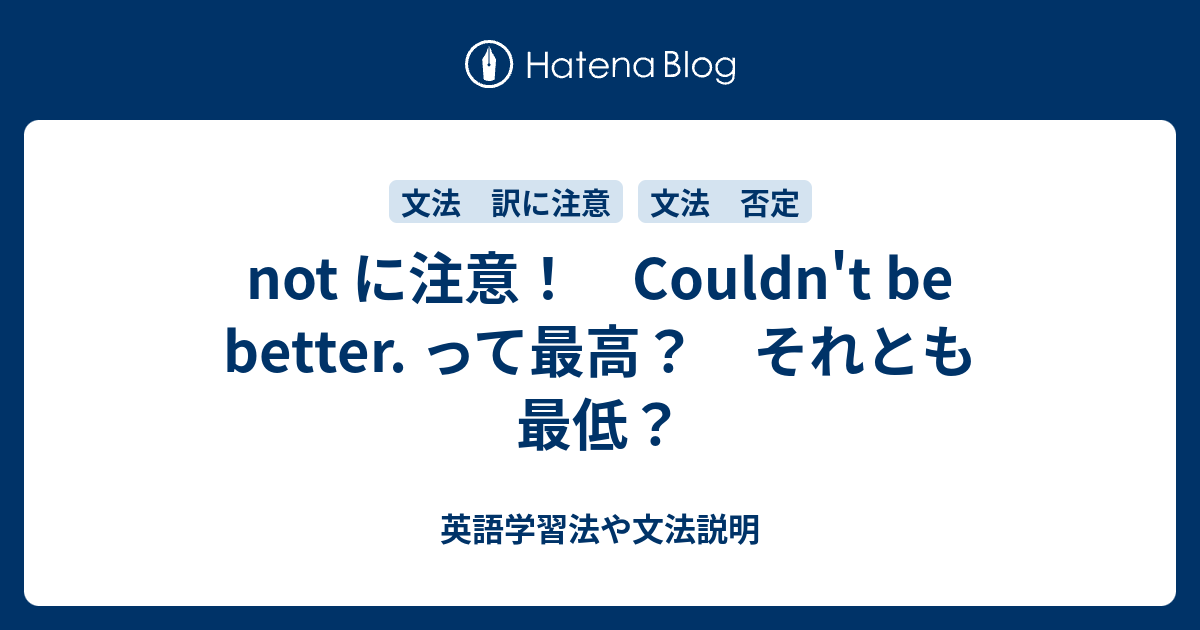 Hatena Blog

文法　訳に注意

文法　否定

not に注意！　Couldn't be better. って最高？　それとも最低？

英語学習法や文法説明